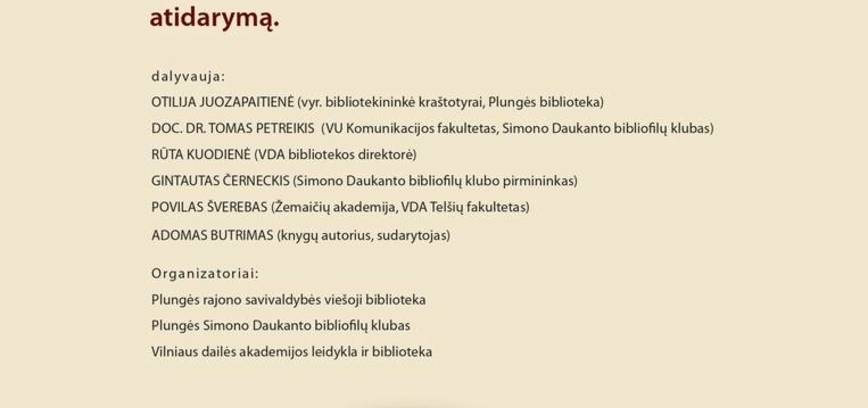 atidarymą.

dalyvauja:

OTILIJA JUOZAPAITIENĖ (vyr. bibliotekininkė kraštotyrai, Plungės biblioteka)

DOC. DR. TOMAS PETREIKIS (VU Komunikacijos fakultetas, Simono Daukanto bibliofilų klubas)

RŪTA KUODIENĖ (VDA bibliotekos direktorė)

GINTAUTAS ČERNECKIS (Simono Daukanto bibliofilų klubo pirmininkas)

POVILAS ŠVEREBAS (Žemaičių akademija, VDA Telšių fakultetas)

ADOMAS BUTRIMAS (knygų autorius, sudarytojas)

Organizatoriai:

Plungės rajono savivaldybės viešoji biblioteka

Plungės Simono Daukanto bibliofilų klubas

Vilniaus dailės akademijos leidykla ir biblioteka